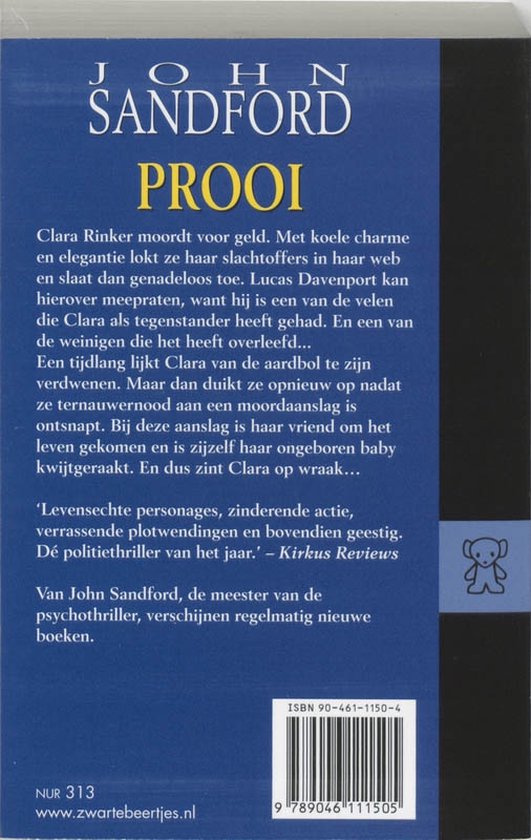 JOHN
SANDFORD

PROOI

Clara Rinker moordt voor geld. Met koele charme en elegantie lokt ze haar slachtoffers in haar web en slaat dan genadeloos toe. Lucas Davenport kan hierover meepraten, want hij is een van de velen die Clara als tegenstander heeft gehad. En een van de weinigen die het heeft overleefd...
Een tijdlang lijkt Clara van de aardbol te zijn verdwenen. Maar dan duikt ze opnieuw op nadat ze ternauwernood aan een moordaanslag is ontsnapt. Bij deze aanslag is haar vriend om het leven gekomen en is zijzelf haar ongeboren baby kwijtgeraakt. En dus zint Clara op wraak...

'Levensechte personages, zinderende actie, verrassende plotwendingen en bovendien geestig. Dé politiethriller van het jaar.' – Kirkus Reviews

Van John Sandford, de meester van de psychothriller, verschijnen regelmatig nieuwe boeken.

ISBN 90-461-1150-4

9 789046 111505

NUR 313
www.zwartebeertjes.nl